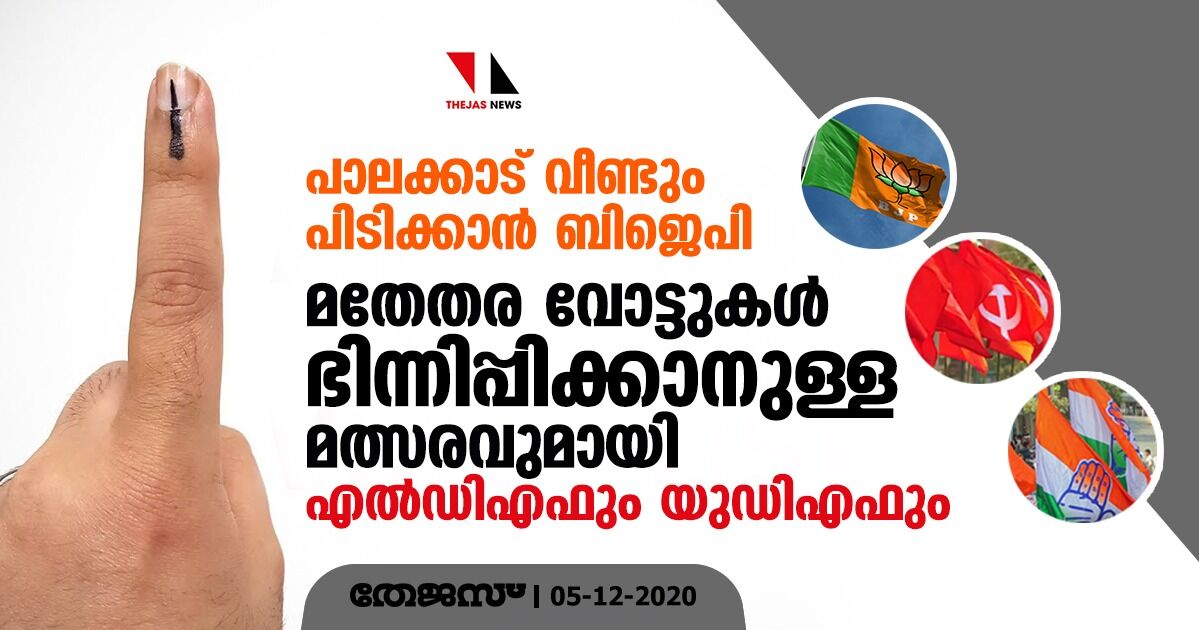 THEJAS NEWS

പാലക്കാട് വീണ്ടും പിടിക്കാൻ ബിജെപി

മതേതര വോട്ടുകൾ ഭിന്നിപ്പിക്കാനുള്ള മത്സരവുമായി എൽഡിഎഫും യുഡിഎഫും

BJP

തേജസ് | 05-12-2020